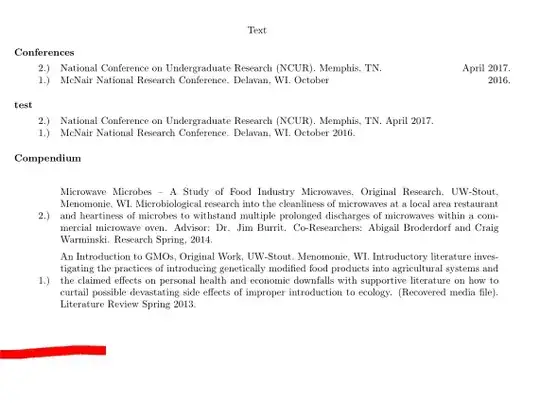 Text

**Conferences**

2.) National Conference on Undergraduate Research (NCUR). Memphis, TN. April 2017.
1.) McNair National Research Conference. Delavan, WI. October 2016.

**test**

2.) National Conference on Undergraduate Research (NCUR). Memphis, TN. April 2017.
1.) McNair National Research Conference. Delavan, WI. October 2016.

**Compendium**

2.) Microwave Microbes – A Study of Food Industry Microwaves, Original Research, UW-Stout, Menomonie, WI. Microbiological research into the cleanliness of microwaves at a local area restaurant and heartiness of microbes to withstand multiple prolonged discharges of microwaves within a commercial microwave oven. Advisor: Dr. Jim Burrit. Co-Researchers: Abigail Broderdorf and Craig Warminski. Research Spring, 2014.

1.) An Introduction to GMOs, Original Work, UW-Stout, Menomonie, WI. Introductory literature investigating the practices of introducing genetically modified food products into agricultural systems and the claimed effects on personal health and economic downfalls with supportive literature on how to curtail possible devastating side effects of improper introduction to ecology. (Recovered media file). Literature Review Spring 2013.